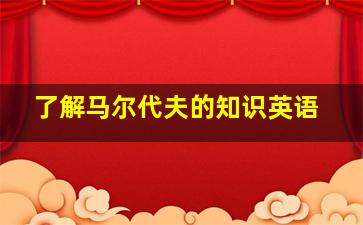 了解马尔代夫的知识英语